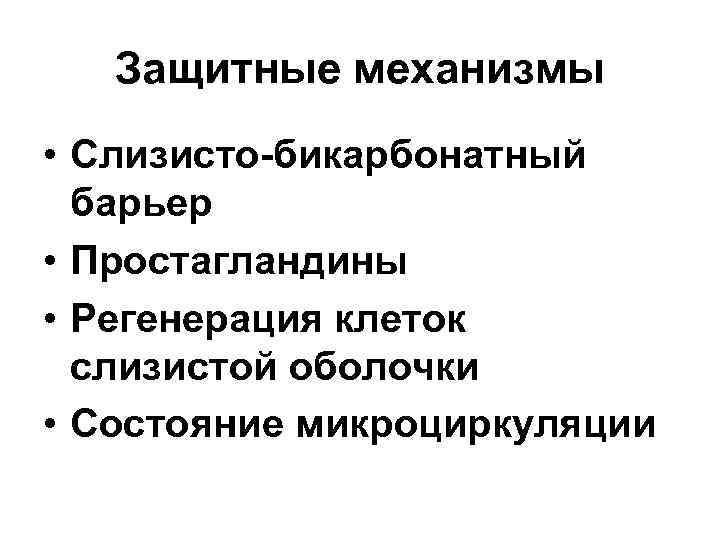 Защитные механизмы

• Слизисто-бикарбонатный барьер
• Простагландины
• Регенерация клеток слизистой оболочки
• Состояние микроциркуляции